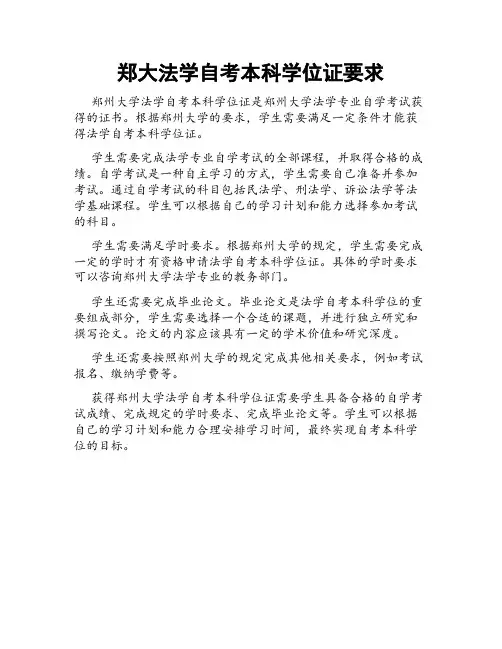 郑大法学自考本科学位证要求

郑州大学法学自考本科学位证是郑州大学法学专业自学考试获得的证书。根据郑州大学的要求，学生需要满足一定条件才能获得法学自考本科学位证。

学生需要完成法学专业自学考试的全部课程，并取得合格的成绩。自学考试是一种自主学习的方式，学生需要自己准备并参加考试。通过自学考试的科目包括民法学、刑法学、诉讼法学等法学基础课程。学生可以根据自己的学习计划和能力选择参加考试的科目。

学生需要满足学时要求。根据郑州大学的规定，学生需要完成一定的学时才有资格申请法学自考本科学位证。具体的学时要求可以咨询郑州大学法学专业的教务部门。

学生还需要完成毕业论文。毕业论文是法学自考本科学位的重要组成部分，学生需要选择一个合适的课题，并进行独立研究和撰写论文。论文的内容应该具有一定的学术价值和研究深度。

学生还需要按照郑州大学的规定完成其他相关要求，例如考试报名、缴纳学费等。

获得郑州大学法学自考本科学位证需要学生具备合格的自学考试成绩、完成规定的学时要求、完成毕业论文等。学生可以根据自己的学习计划和能力合理安排学习时间，最终实现自考本科学位的目标。